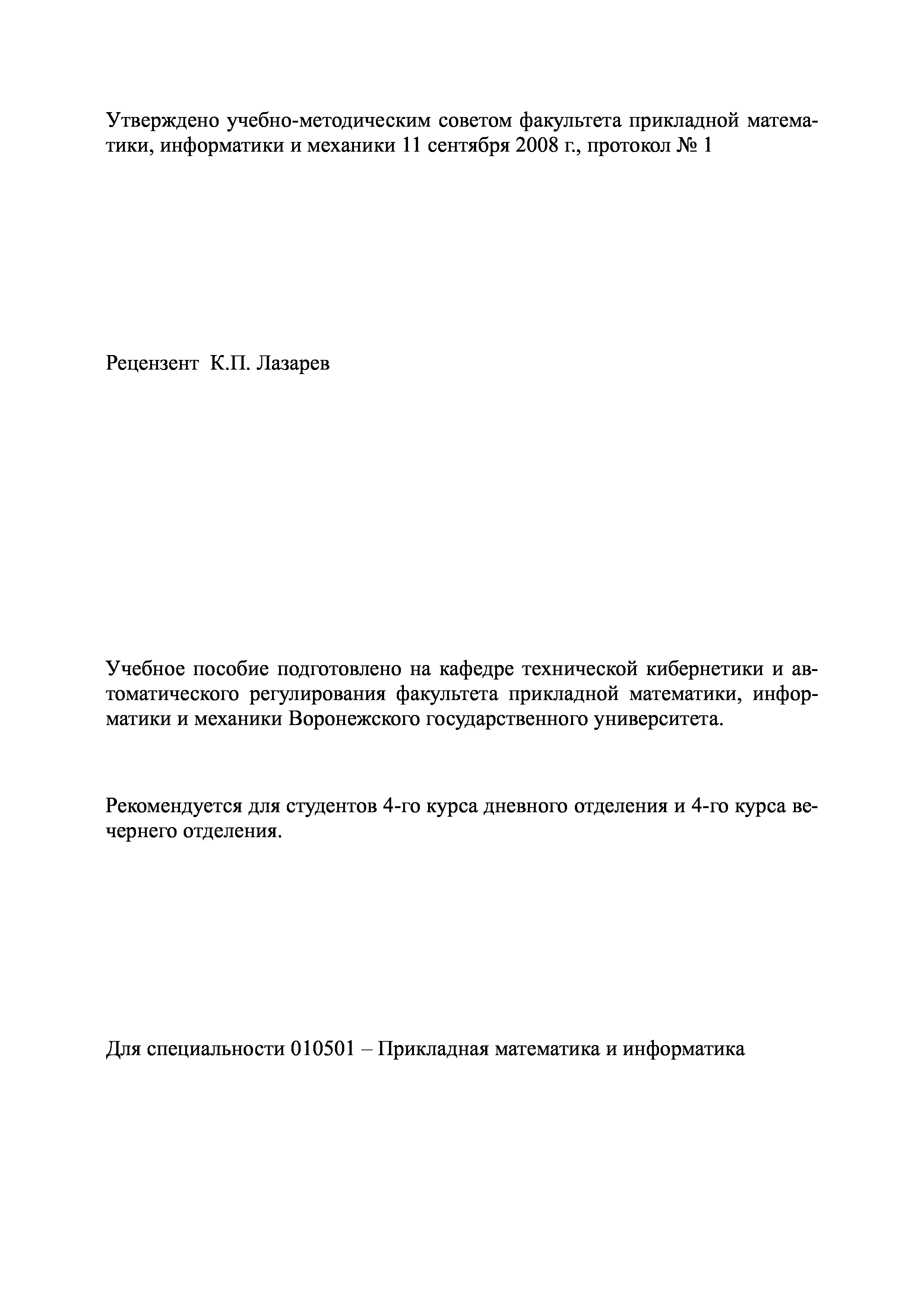 Утверждено учебно-методическим советом факультета прикладной математики, информатики и механики 11 сентября 2008 г., протокол № 1

Рецензент К.П. Лазарев

Учебное пособие подготовлено на кафедре технической кибернетики и автоматического регулирования факультета прикладной математики, информатики и механики Воронежского государственного университета.

Рекомендуется для студентов 4-го курса дневного отделения и 4-го курса вечернего отделения.

Для специальности 010501 – Прикладная математика и информатика